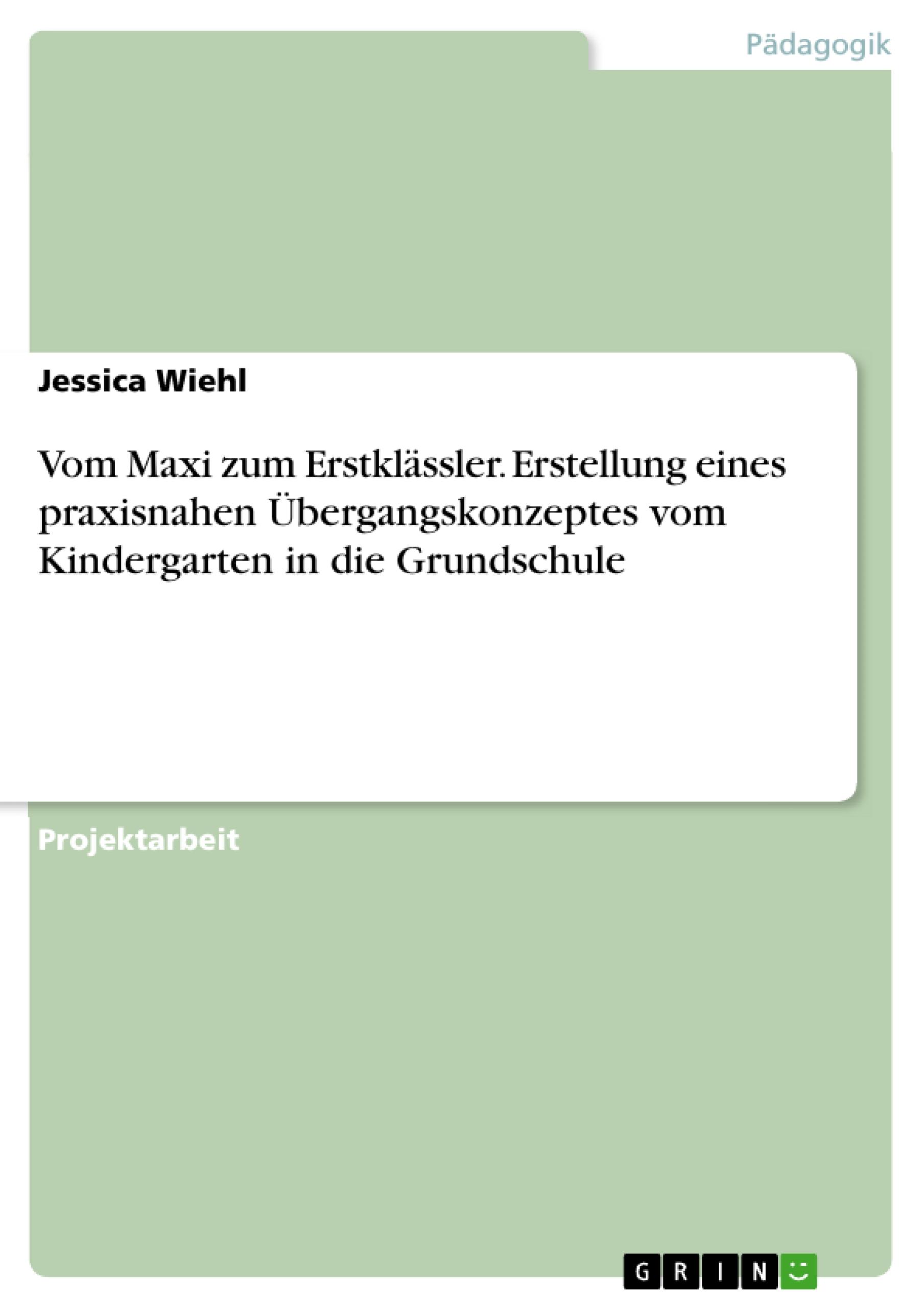 Pädagogik

Jessica Wiehl

Vom Maxi zum Erstklässler. Erstellung eines praxisnahen Übergangskonzeptes vom Kindergarten in die Grundschule

Projektarbeit

GRIN